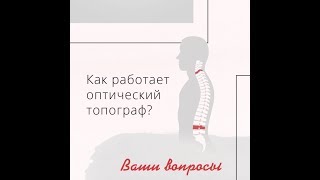 Как работает оптический топограф?

Ваши вопросы